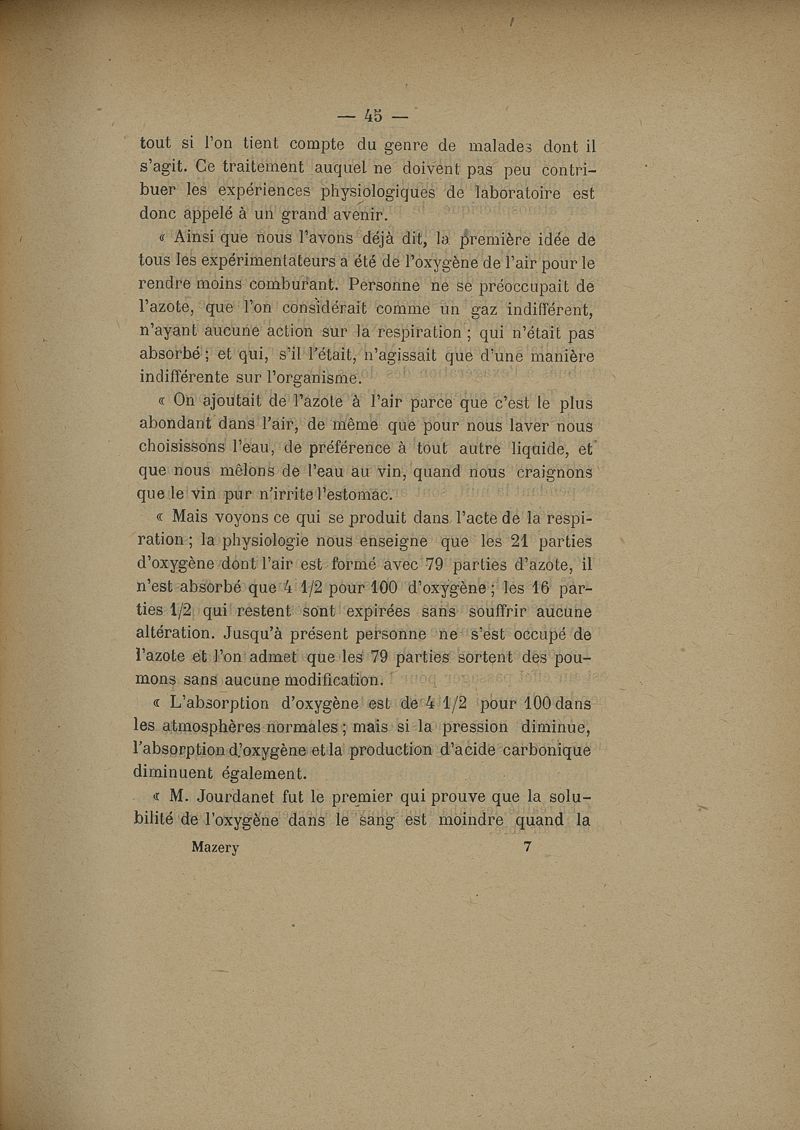 — 45 —

tout si l'on tient compte du genre de malades dont il s'agit. Ce traitement auquel ne doivent pas peu contribuer les expériences physiologiques de laboratoire est donc appelé à un grand avenir.

« Ainsi que nous l'avons déjà dit, la première idée de tous les expérimentateurs a été de l'oxygène de l'air pour le rendre moins comburant. Personne ne se préoccupait de l'azote, que l'on considérait comme un gaz indifférent, n'ayant aucune action sur la respiration ; qui n'était pas absorbé ; et qui, s'il l'était, n'agissait que d'une manière indifférente sur l'organisme.

« On ajoutait de l'azote à l'air parce que c'est le plus abondant dans l'air, de même que pour nous laver nous choisissons l'eau, de préférence à tout autre liquide, et que nous mêlons de l'eau au vin, quand nous craignons que le vin pur n'irrite l'estomac.

« Mais voyons ce qui se produit dans l'acte de la respiration ; la physiologie nous enseigne que les 21 parties d'oxygène dont l'air est formé avec 79 parties d'azote, il n'est absorbé que 4 1/2 pour 100 d'oxygène ; les 16 parties 1/2 qui restent sont expirées sans souffrir aucune altération. Jusqu'à présent personne ne s'est occupé de l'azote et l'on admet que les 79 parties sortent des poumons sans aucune modification.

« L'absorption d'oxygène est de 4 1/2 pour 100 dans les atmosphères normales ; mais si la pression diminue, l'absorption d'oxygène et la production d'acide carbonique diminuent également.

« M. Jourdanet fut le premier qui prouve que la solubilité de l'oxygène dans le sang est moindre quand la

Mazery 7